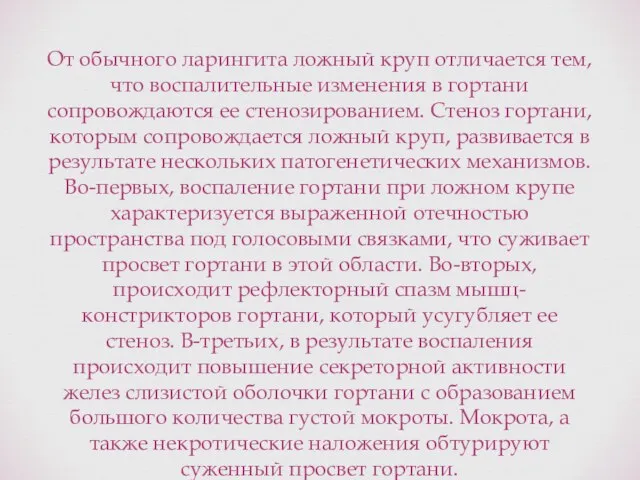 От обычного ларингита ложный круп отличается тем, что воспалительные изменения в гортани сопровождаются ее стенозированием. Стеноз гортани, которым сопровождается ложный круп, развивается в результате нескольких патогенетических механизмов. Во-первых, воспаление гортани при ложном крупе характеризуется выраженной отечностью пространства под голосовыми связками, что суживает просвет гортани в этой области. Во-вторых, происходит рефлекторный спазм мышц-констрикторов гортани, который усугубляет ее стеноз. В-третьих, в результате воспаления происходит повышение секреторной активности желез слизистой оболочки гортани с образованием большого количества густой мокроты. Мокрота, а также некротические наложения обтурируют суженный просвет гортани.